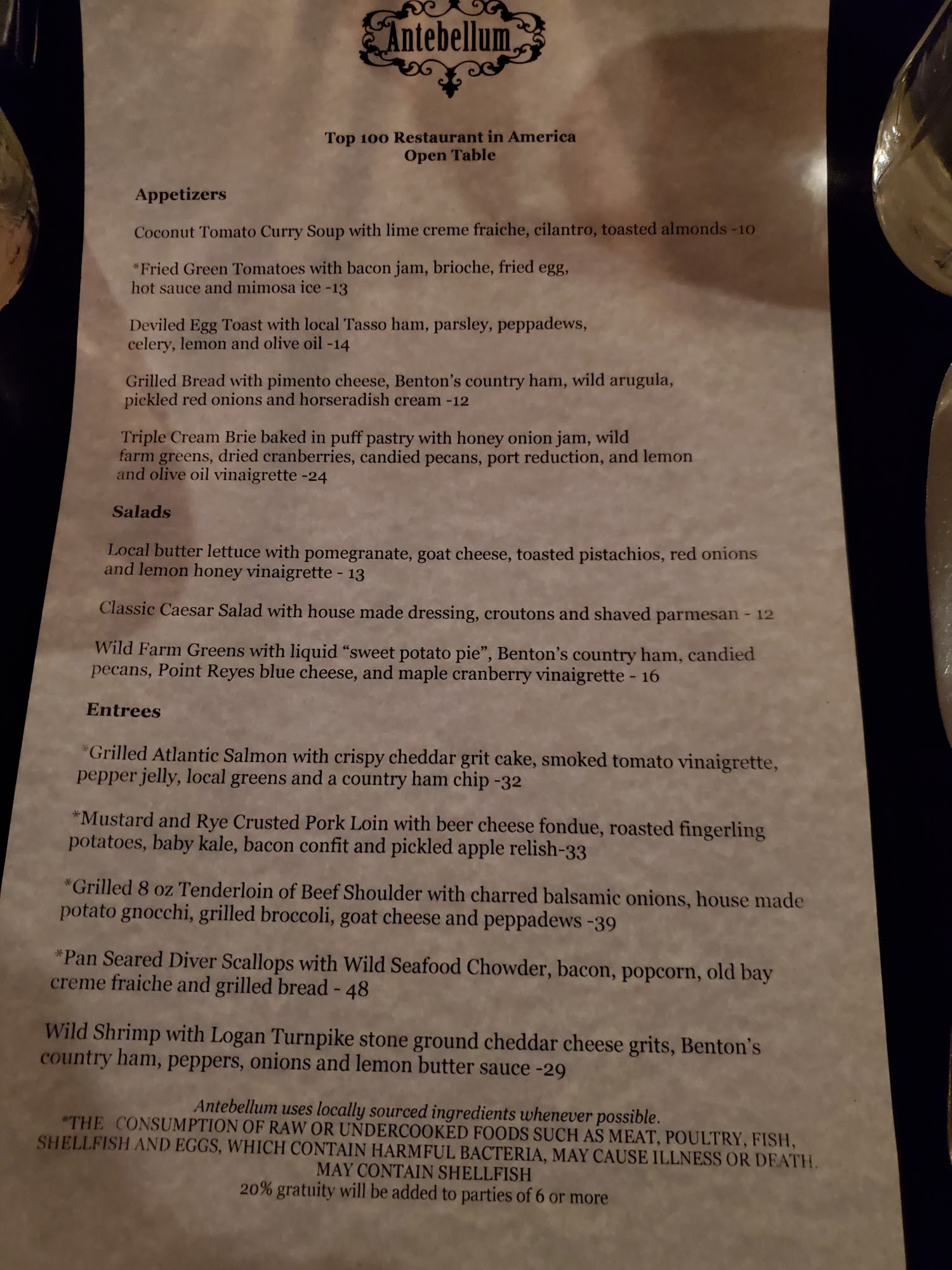 Antebellum

Top 100 Restaurant in America
Open Table

Appetizers

Coconut Tomato Curry Soup with lime creme fraiche, cilantro, toasted almonds -10

*Fried Green Tomatoes with bacon jam, brioche, fried egg, hot sauce and mimosa ice -13

Deviled Egg Toast with local Tasso ham, parsley, peppadews, celery, lemon and olive oil -14

Grilled Bread with pimento cheese, Benton's country ham, wild arugula, pickled red onions and horseradish cream -12

Triple Cream Brie baked in puff pastry with honey onion jam, wild farm greens, dried cranberries, candied pecans, port reduction, and lemon and olive oil vinaigrette -24

Salads

Local butter lettuce with pomegranate, goat cheese, toasted pistachios, red onions and lemon honey vinaigrette - 13

Classic Caesar Salad with house made dressing, croutons and shaved parmesan - 12

Wild Farm Greens with liquid "sweet potato pie", Benton's country ham, candied pecans, Point Reyes blue cheese, and maple cranberry vinaigrette - 16

Entrees

*Grilled Atlantic Salmon with crispy cheddar grit cake, smoked tomato vinaigrette, pepper jelly, local greens and a country ham chip -32

*Mustard and Rye Crusted Pork Loin with beer cheese fondue, roasted fingerling potatoes, baby kale, bacon confit and pickled apple relish-33

*Grilled 8 oz Tenderloin of Beef Shoulder with charred balsamic onions, house made potato gnocchi, grilled broccoli, goat cheese and peppadews -39

*Pan Seared Diver Scallops with Wild Seafood Chowder, bacon, popcorn, old bay creme fraiche and grilled bread - 48

Wild Shrimp with Logan Turnpike stone ground cheddar cheese grits, Benton's country ham, peppers, onions and lemon butter sauce -29

Antebellum uses locally sourced ingredients whenever possible.
*THE CONSUMPTION OF RAW OR UNDERCOOKED FOODS SUCH AS MEAT, POULTRY, FISH, SHELLFISH AND EGGS, WHICH CONTAIN HARMFUL BACTERIA, MAY CAUSE ILLNESS OR DEATH.
MAY CONTAIN SHELLFISH
20% gratuity will be added to parties of 6 or more